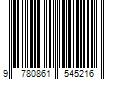 9 780861 545216